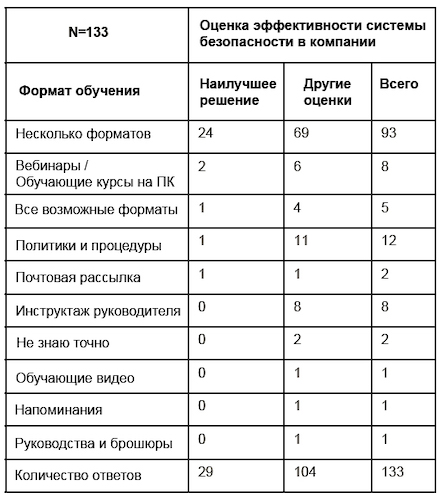 | N=133 | Оценка эффективности системы безопасности в компании | | |
|---|---|---|---|
| Формат обучения | Наилучшее решение | Другие оценки | Всего |
| Несколько форматов | 24 | 69 | 93 |
| Вебинары / Обучающие курсы на ПК | 2 | 6 | 8 |
| Все возможные форматы | 1 | 4 | 5 |
| Политики и процедуры | 1 | 11 | 12 |
| Почтовая рассылка | 1 | 1 | 2 |
| Инструктаж руководителя | 0 | 8 | 8 |
| Не знаю точно | 0 | 2 | 2 |
| Обучающие видео | 0 | 1 | 1 |
| Напоминания | 0 | 1 | 1 |
| Руководства и брошюры | 0 | 1 | 1 |
| Количество ответов | 29 | 104 | 133 |